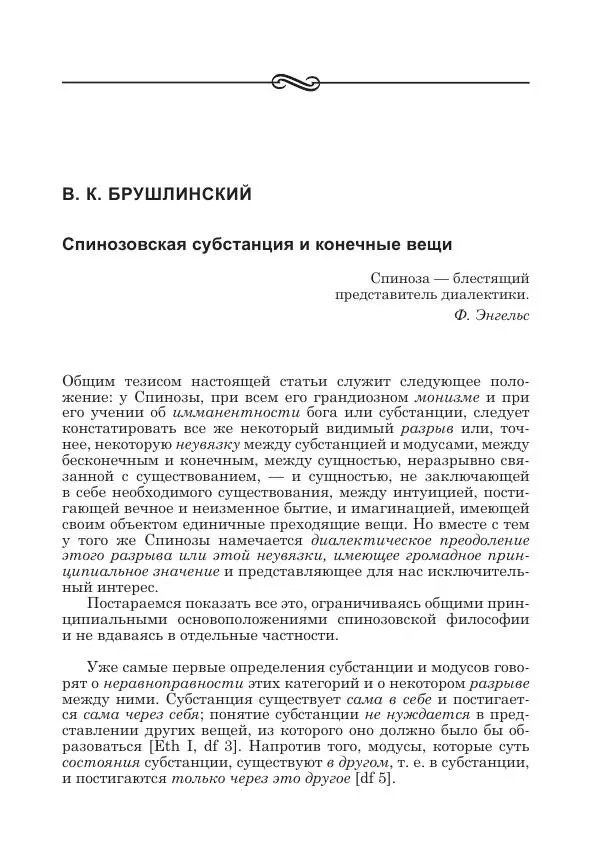 В. К. БРУШЛИНСКИЙ

Спинозовская субстанция и конечные вещи

Спиноза — блестящий представитель диалектики.

Ф. Энгельс

Общим тезисом настоящей статьи служит следующее положение: у Спинозы, при всем его грандиозном монизме и при его учении об имманентности бога или субстанции, следует констатировать все же некоторый видимый разрыв или, точнее, некоторую неувязку между субстанцией и модусами, между бесконечным и конечным, между сущностью, неразрывно связанной с существованием, — и сущностью, не заключающей в себе необходимого существования, между интуицией, постигающей вечное и неизменное бытие, и имагинацией, имеющей своим объектом единичные преходящие вещи. Но вместе с тем у того же Спинозы намечается диалектическое преодоление этого разрыва или этой неувязки, имеющее громадное принципиальное значение и представляющее для нас исключительный интерес.

Постараемся показать все это, ограничиваясь общими принципиальными основоположениями спинозовской философии и не вдаваясь в отдельные частности.

Уже самые первые определения субстанции и модусов говорят о неравноправности этих категорий и о некотором разрыве между ними. Субстанция существует сама в себе и постигается сама через себя; понятие субстанции не нуждается в представлении других вещей, из которого оно должно было бы образоваться [Eth I, df 3]. Напротив того, модусы, которые суть состояния субстанции, существуют в другом, т. е. в субстанции, и постигаются только через это другое [df 5].